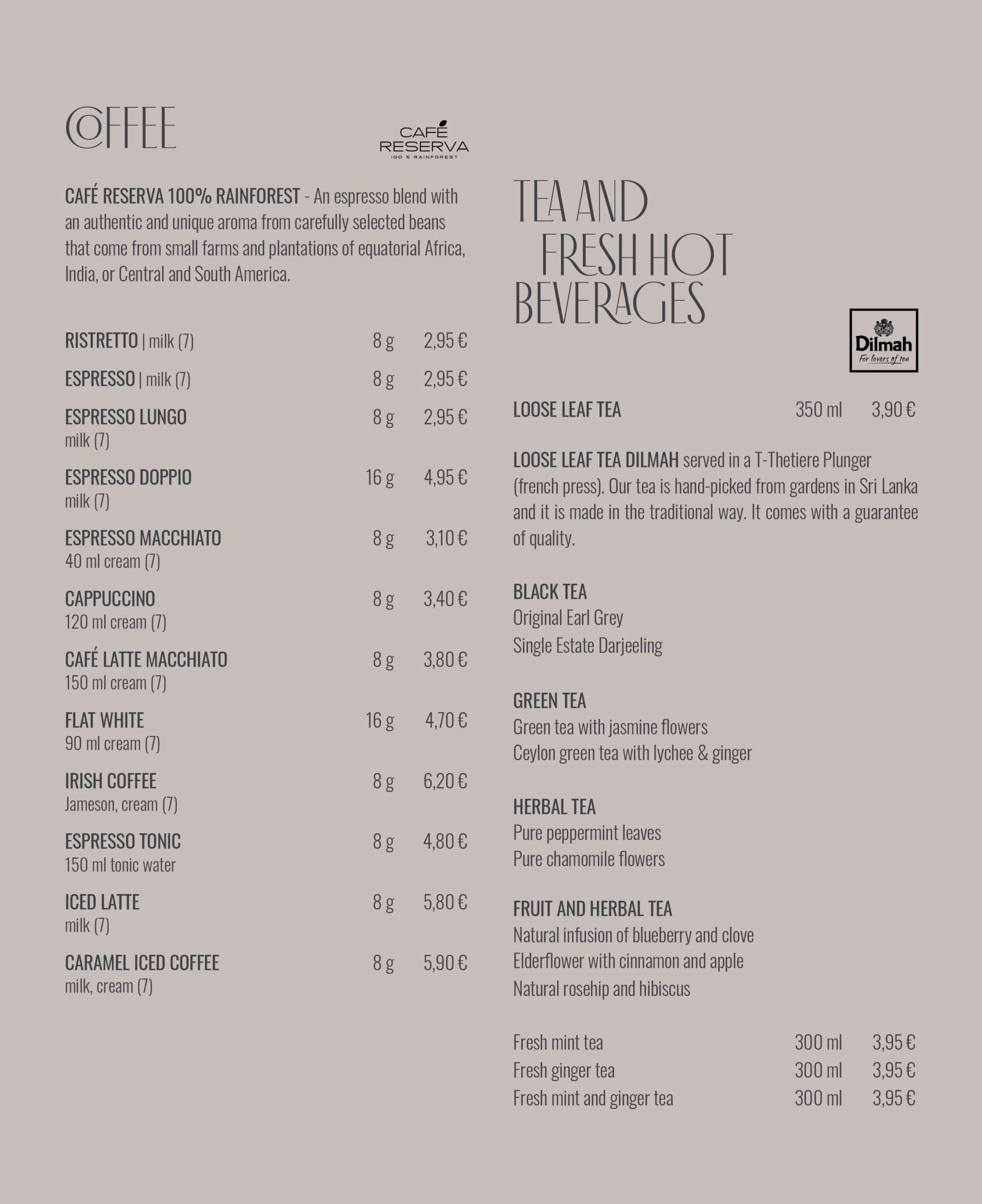 COFFEE

CAFÉ
RESERVA
100 % RAINFOREST

CAFÉ RESERVA 100% RAINFOREST - An espresso blend with an authentic and unique aroma from carefully selected beans that come from small farms and plantations of equatorial Africa, India, or Central and South America.

RISTRETTO | milk (7) 8 g 2,95 €

ESPRESSO | milk (7) 8 g 2,95 €

ESPRESSO LUNGO 8 g 2,95 €
milk (7)

ESPRESSO DOPPIO 16 g 4,95 €
milk (7)

ESPRESSO MACCHIATO 8 g 3,10 €
40 ml cream (7)

CAPPUCCINO 8 g 3,40 €
120 ml cream (7)

CAFÉ LATTE MACCHIATO 8 g 3,80 €
150 ml cream (7)

FLAT WHITE 16 g 4,70 €
90 ml cream (7)

IRISH COFFEE 8 g 6,20 €
Jameson, cream (7)

ESPRESSO TONIC 8 g 4,80 €
150 ml tonic water

ICED LATTE 8 g 5,80 €
milk (7)

CARAMEL ICED COFFEE 8 g 5,90 €
milk, cream (7)

TEA AND
FRESH HOT
BEVERAGES

Dilmah
For lovers of tea

LOOSE LEAF TEA 350 ml 3,90 €

LOOSE LEAF TEA DILMAH served in a T-Thetiere Plunger (french press). Our tea is hand-picked from gardens in Sri Lanka and it is made in the traditional way. It comes with a guarantee of quality.

BLACK TEA
Original Earl Grey
Single Estate Darjeeling

GREEN TEA
Green tea with jasmine flowers
Ceylon green tea with lychee & ginger

HERBAL TEA
Pure peppermint leaves
Pure chamomile flowers

FRUIT AND HERBAL TEA
Natural infusion of blueberry and clove
Elderflower with cinnamon and apple
Natural rosehip and hibiscus

Fresh mint tea 300 ml 3,95 €
Fresh ginger tea 300 ml 3,95 €
Fresh mint and ginger tea 300 ml 3,95 €